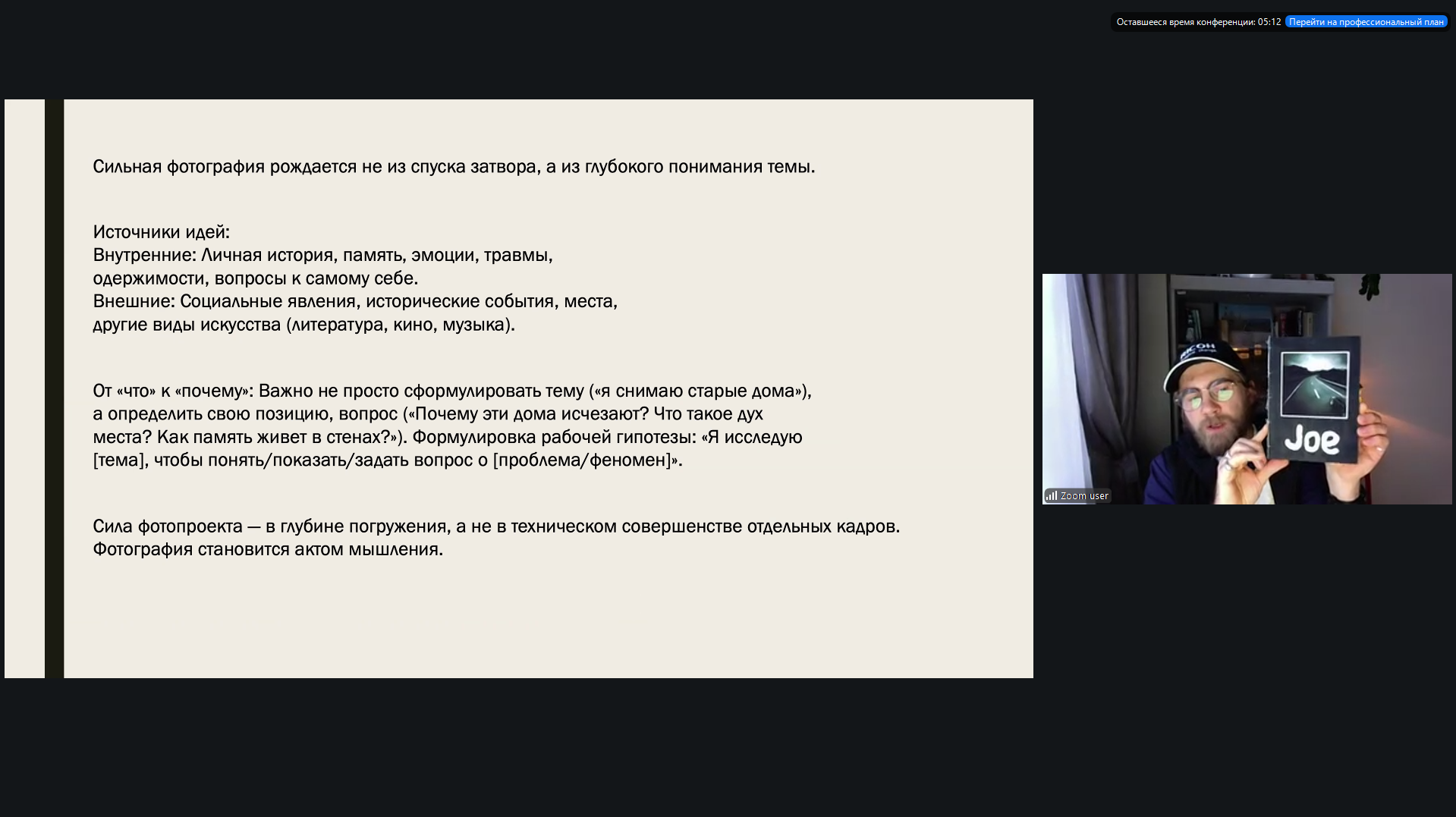 Оставшееся время конференции: 05:12 Перейти на профессиональный план

Сильная фотография рождается не из спуска затвора, а из глубокого понимания темы.

Источники идей:
Внутренние: Личная история, память, эмоции, травмы, одержимости, вопросы к самому себе.
Внешние: Социальные явления, исторические события, места, другие виды искусства (литература, кино, музыка).

От «что» к «почему»: Важно не просто сформулировать тему («я снимаю старые дома»), а определить свою позицию, вопрос («Почему эти дома исчезают? Что такое дух места? Как память живет в стенах?»). Формулировка рабочей гипотезы: «Я исследую [тема], чтобы понять/показать/задать вопрос о [проблема/феномен]».

Сила фотопроекта — в глубине погружения, а не в техническом совершенстве отдельных кадров. Фотография становится актом мышления.

Joe

Zoom user